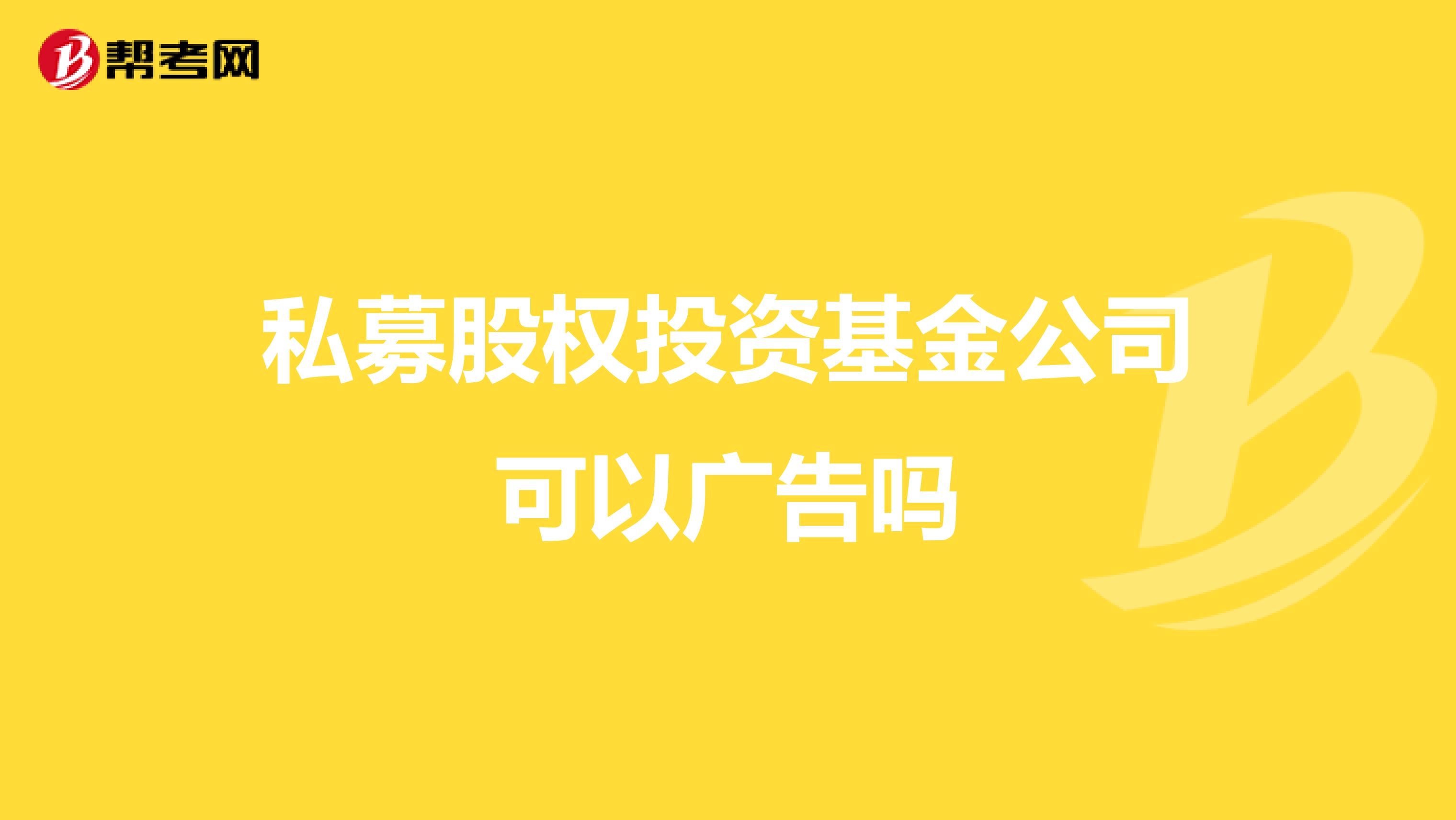 帮考网

私募股权投资基金公司可以广告吗